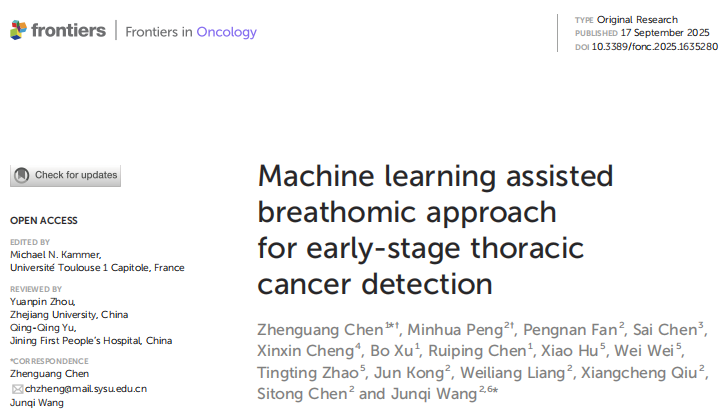 frontiers | Frontiers in Oncology

TYPE Original Research
PUBLISHED 17 September 2025
DOI 10.3389/fonc.2025.1635280

Check for updates

OPEN ACCESS

EDITED BY
Michael N. Kammer,
Université Toulouse 1 Capitole, France

REVIEWED BY
Yuanpin Zhou,
Zhejiang University, China
Qing-Qing Yu,
Jining First People's Hospital, China

*CORRESPONDENCE
Zhenguang Chen
chzheng@mail.sysu.edu.cn
Junqi Wang

Machine learning assisted breathomic approach for early-stage thoracic cancer detection

Zhenguang Chen$^{1*†}$, Minhua Peng$^{2†}$, Pengnan Fan$^{2}$, Sai Chen$^{3}$, Xinxin Cheng$^{4}$, Bo Xu$^{1}$, Ruiping Chen$^{1}$, Xiao Hu$^{5}$, Wei Wei$^{5}$, Tingting Zhao$^{5}$, Jun Kong$^{2}$, Weiliang Liang$^{2}$, Xiangcheng Qiu$^{2}$, Sitong Chen$^{2}$ and Junqi Wang$^{2,6*}$